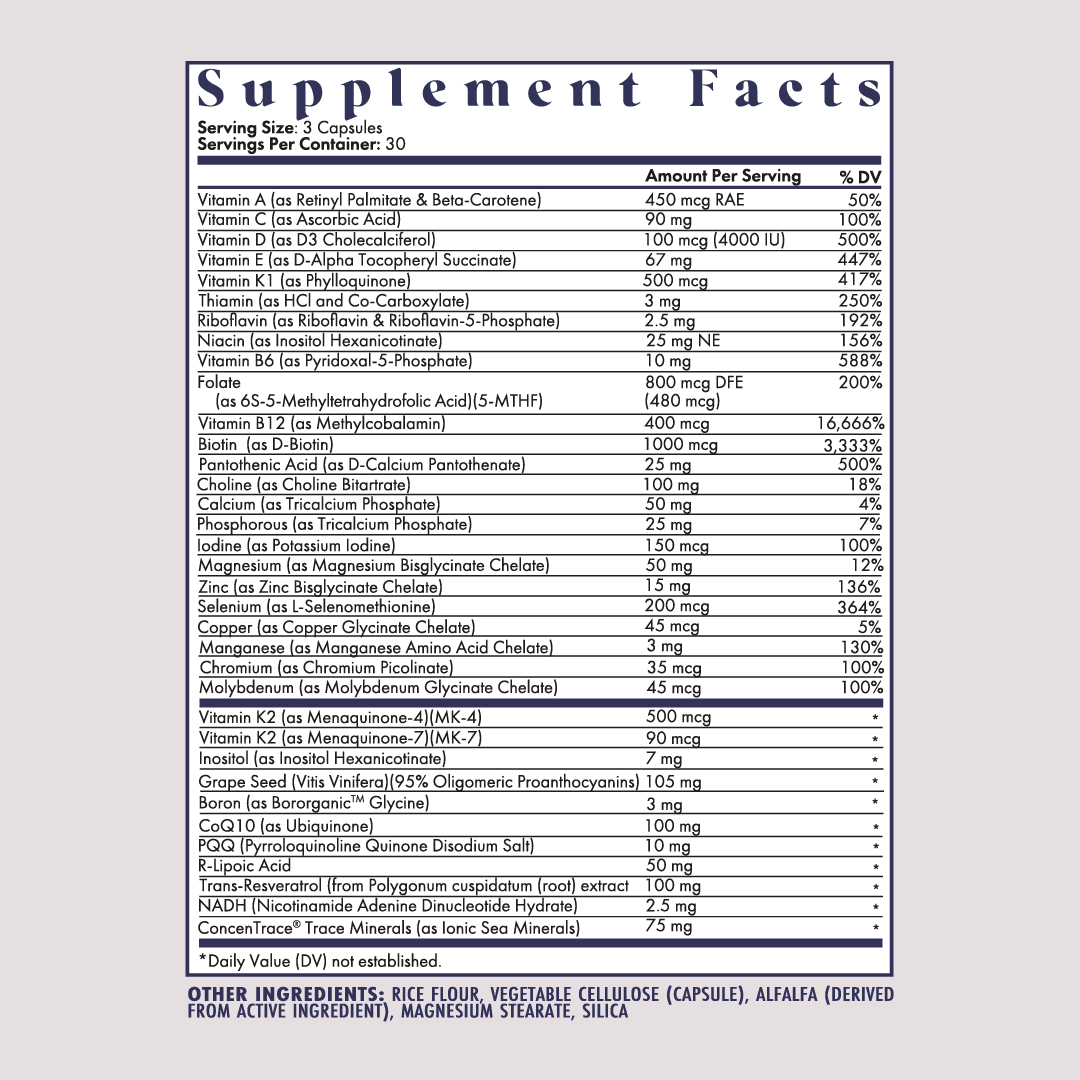 Supplement Facts

Serving Size: 3 Capsules
Servings Per Container: 30

| | Amount Per Serving | % DV |
|---|---|---|
| Vitamin A (as Retinyl Palmitate & Beta-Carotene) | 450 mcg RAE | 50% |
| Vitamin C (as Ascorbic Acid) | 90 mg | 100% |
| Vitamin D (as D3 Cholecalciferol) | 100 mcg (4000 IU) | 500% |
| Vitamin E (as D-Alpha Tocopheryl Succinate) | 67 mg | 447% |
| Vitamin K1 (as Phylloquinone) | 500 mcg | 417% |
| Thiamin (as HCl and Co-Carboxylate) | 3 mg | 250% |
| Riboflavin (as Riboflavin & Riboflavin-5-Phosphate) | 2.5 mg | 192% |
| Niacin (as Inositol Hexanicotinate) | 25 mg NE | 156% |
| Vitamin B6 (as Pyridoxal-5-Phosphate) | 10 mg | 588% |
| Folate (as 6S-5-Methyltetrahydrofolic Acid)(5-MTHF) | 800 mcg DFE (480 mcg) | 200% |
| Vitamin B12 (as Methylcobalamin) | 400 mcg | 16,666% |
| Biotin (as D-Biotin) | 1000 mcg | 3,333% |
| Pantothenic Acid (as D-Calcium Pantothenate) | 25 mg | 500% |
| Choline (as Choline Bitartrate) | 100 mg | 18% |
| Calcium (as Tricalcium Phosphate) | 50 mg | 4% |
| Phosphorous (as Tricalcium Phosphate) | 25 mg | 7% |
| Iodine (as Potassium Iodine) | 150 mcg | 100% |
| Magnesium (as Magnesium Bisglycinate Chelate) | 50 mg | 12% |
| Zinc (as Zinc Bisglycinate Chelate) | 15 mg | 136% |
| Selenium (as L-Selenomethionine) | 200 mcg | 364% |
| Copper (as Copper Glycinate Chelate) | 45 mcg | 5% |
| Manganese (as Manganese Amino Acid Chelate) | 3 mg | 130% |
| Chromium (as Chromium Picolinate) | 35 mcg | 100% |
| Molybdenum (as Molybdenum Glycinate Chelate) | 45 mcg | 100% |
| Vitamin K2 (as Menaquinone-4)(MK-4) | 500 mcg | * |
| Vitamin K2 (as Menaquinone-7)(MK-7) | 90 mcg | * |
| Inositol (as Inositol Hexanicotinate) | 7 mg | * |
| Grape Seed (Vitis Vinifera)(95% Oligomeric Proanthocyanins) | 105 mg | * |
| Boron (as Bororganic™ Glycine) | 3 mg | * |
| CoQ10 (as Ubiquinone) | 100 mg | * |
| PQQ (Pyrroloquinoline Quinone Disodium Salt) | 10 mg | * |
| R-Lipoic Acid | 50 mg | * |
| Trans-Resveratrol (from Polygonum cuspidatum (root) extract | 100 mg | * |
| NADH (Nicotinamide Adenine Dinucleotide Hydrate) | 2.5 mg | * |
| ConcenTrace® Trace Minerals (as Ionic Sea Minerals) | 75 mg | * |

*Daily Value (DV) not established.

OTHER INGREDIENTS: RICE FLOUR, VEGETABLE CELLULOSE (CAPSULE), ALFALFA (DERIVED FROM ACTIVE INGREDIENT), MAGNESIUM STEARATE, SILICA